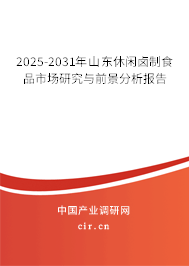 2025-2031年山东休闲卤制食品市场研究与前景分析报告

中国产业调研网

cir.cn